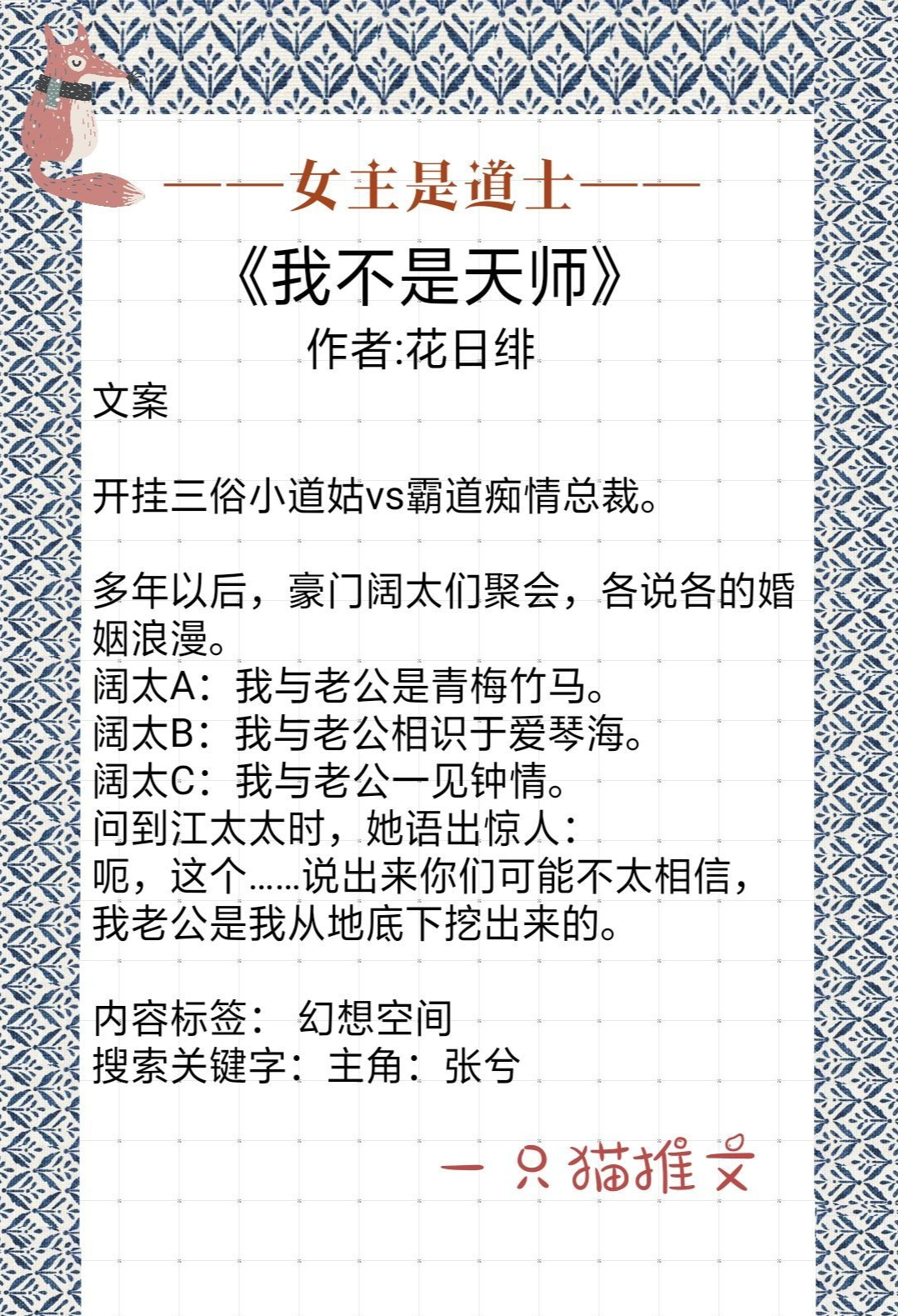 ——女主是道士——

《我不是天师》

作者:花日绯

文案

开挂三俗小道姑vs霸道痴情总裁。

多年以后，豪门阔太们聚会，各说各的婚姻浪漫。
阔太A：我与老公是青梅竹马。
阔太B：我与老公相识于爱琴海。
阔太C：我与老公一见钟情。
问到江太太时，她语出惊人：
呃，这个……说出来你们可能不太相信，我老公是我从地底下挖出来的。

内容标签： 幻想空间
搜索关键字：主角：张兮

一只猫推文